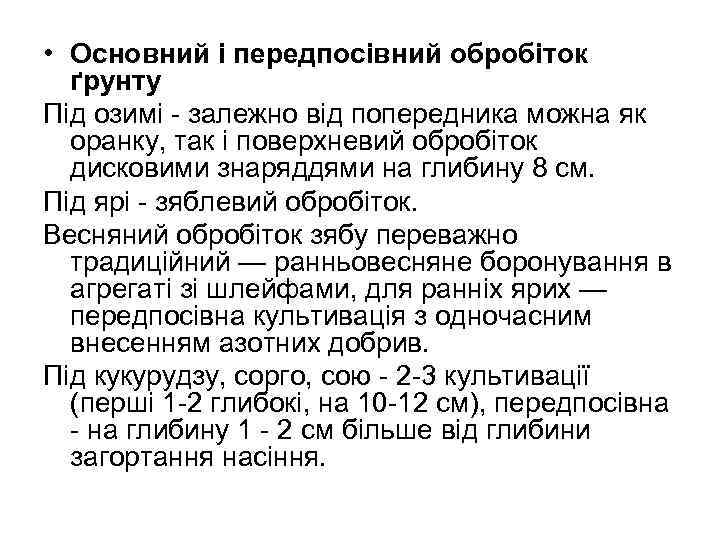 • Основний і передпосівний обробіток ґрунту

Під озимі - залежно від попередника можна як оранку, так і поверхневий обробіток дисковими знаряддями на глибину 8 см.

Під ярі - зяблевий обробіток.

Весняний обробіток зябу переважно традиційний — ранньовесняне боронування в агрегаті зі шлейфами, для ранніх ярих — передпосівна культивація з одночасним внесенням азотних добрив.

Під кукурудзу, сорго, сою - 2-3 культивації (перші 1-2 глибокі, на 10-12 см), передпосівна - на глибину 1 - 2 см більше від глибини загортання насіння.